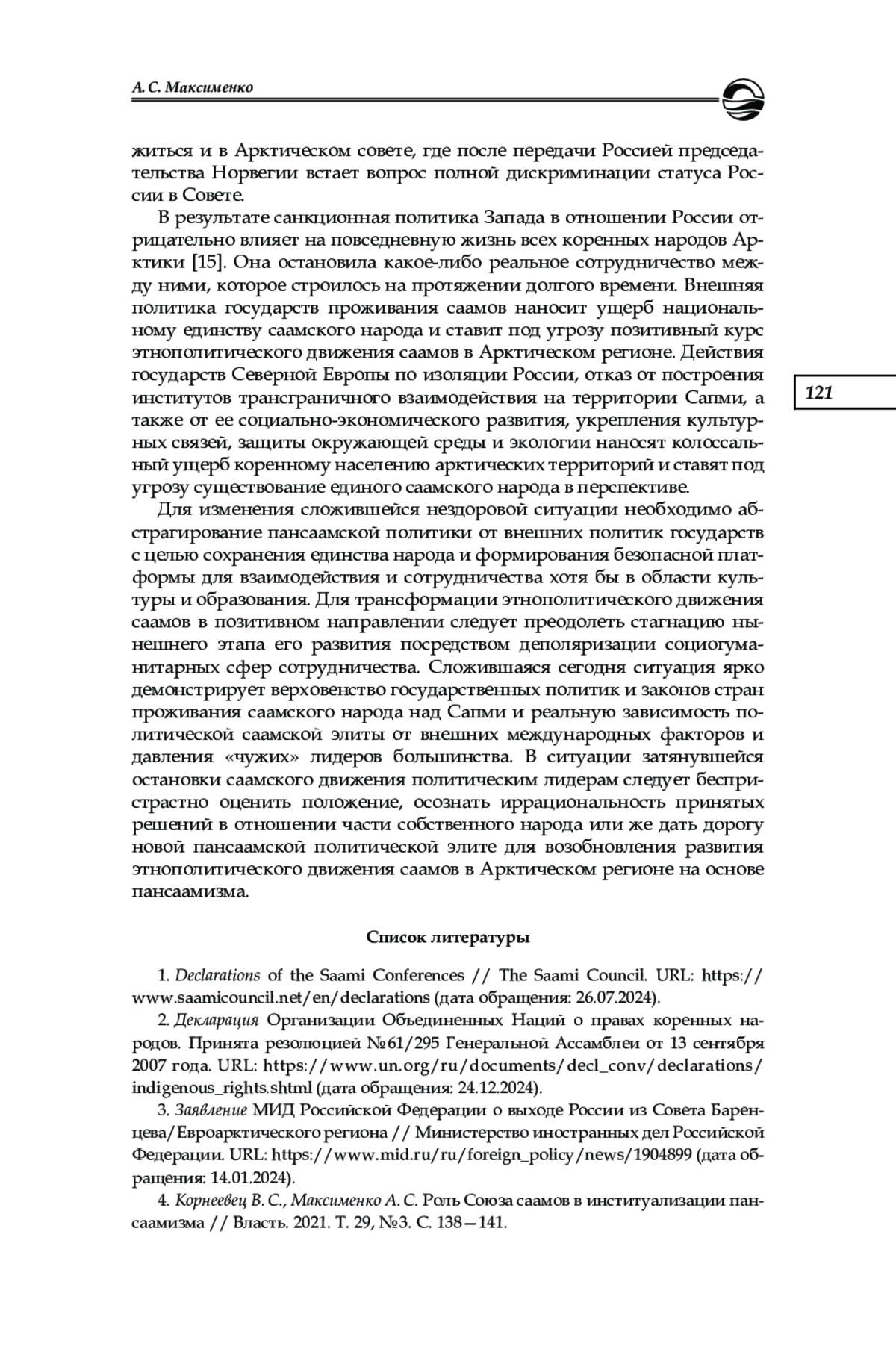 А. С. Максименко

житься и в Арктическом совете, где после передачи Россией председательства Норвегии встает вопрос полной дискриминации статуса России в Совете.

В результате санкционная политика Запада в отношении России отрицательно влияет на повседневную жизнь всех коренных народов Арктики [15]. Она остановила какое-либо реальное сотрудничество между ними, которое строилось на протяжении долгого времени. Внешняя политика государств проживания саамов наносит ущерб национальному единству саамского народа и ставит под угрозу позитивный курс этнополитического движения саамов в Арктическом регионе. Действия государств Северной Европы по изоляции России, отказ от построения институтов трансграничного взаимодействия на территории Сапми, а также от ее социально-экономического развития, укрепления культурных связей, защиты окружающей среды и экологии наносят колоссальный ущерб коренному населению арктических территорий и ставят под угрозу существование единого саамского народа в перспективе.

121

Для изменения сложившейся нездоровой ситуации необходимо абстрагирование пансаамской политики от внешних политик государств с целью сохранения единства народа и формирования безопасной платформы для взаимодействия и сотрудничества хотя бы в области культуры и образования. Для трансформации этнополитического движения саамов в позитивном направлении следует преодолеть стагнацию нынешнего этапа его развития посредством деполяризации социогуманитарных сфер сотрудничества. Сложившаяся сегодня ситуация ярко демонстрирует верховенство государственных политик и законов стран проживания саамского народа над Сапми и реальную зависимость политической саамской элиты от внешних международных факторов и давления «чужих» лидеров большинства. В ситуации затянувшейся остановки саамского движения политическим лидерам следует беспристрастно оценить положение, осознать иррациональность принятых решений в отношении части собственного народа или же дать дорогу новой пансаамской политической элите для возобновления развития этнополитического движения саамов в Арктическом регионе на основе пансаамизма.

Список литературы

1. Declarations of the Saami Conferences // The Saami Council. URL: https://www.saamicouncil.net/en/declarations (дата обращения: 26.07.2024).

2. Декларация Организации Объединенных Наций о правах коренных народов. Принята резолюцией №61/295 Генеральной Ассамблеи от 13 сентября 2007 года. URL: https://www.un.org/ru/documents/decl_conv/declarations/indigenous_rights.shtml (дата обращения: 24.12.2024).

3. Заявление МИД Российской Федерации о выходе России из Совета Баренцева/Евроарктического региона // Министерство иностранных дел Российской Федерации. URL: https://www.mid.ru/ru/foreign_policy/news/1904899 (дата обращения: 14.01.2024).

4. Корнеевец В. С., Максименко А. С. Роль Союза саамов в институализации пансаамизма // Власть. 2021. Т. 29, №3. С. 138—141.